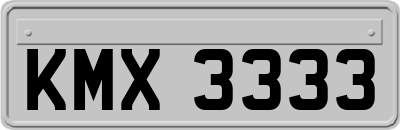 KMX 3333